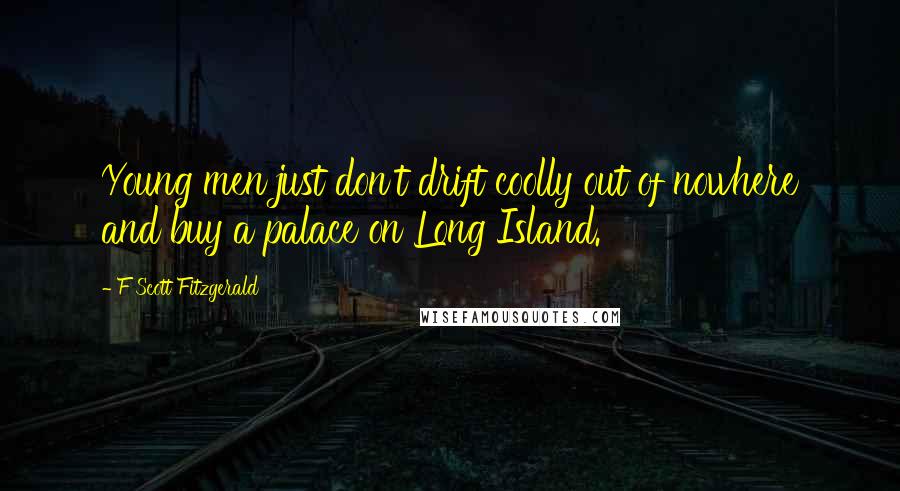 Young men just don't drift coolly out of nowhere and buy a palace on Long Island.

- F Scott Fitzgerald

WISEFAMOUSQUOTES.COM